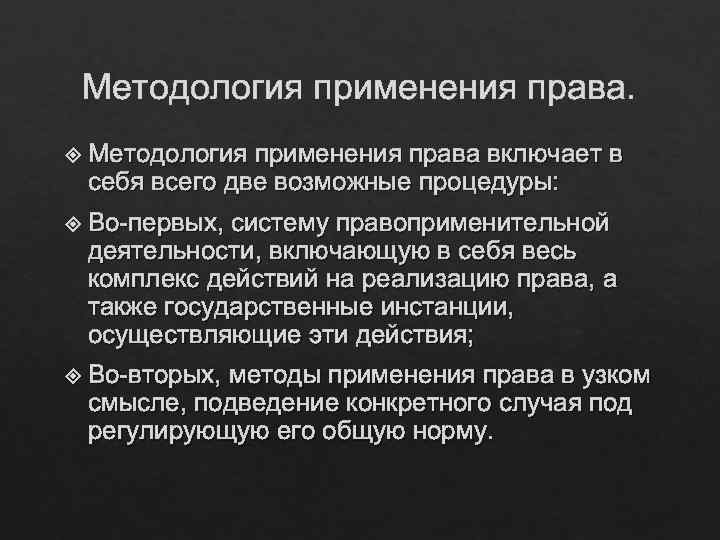 Методология применения права.

❖ Методология применения права включает в себя всего две возможные процедуры:

❖ Во-первых, систему правоприменительной деятельности, включающую в себя весь комплекс действий на реализацию права, а также государственные инстанции, осуществляющие эти действия;

❖ Во-вторых, методы применения права в узком смысле, подведение конкретного случая под регулирующую его общую норму.